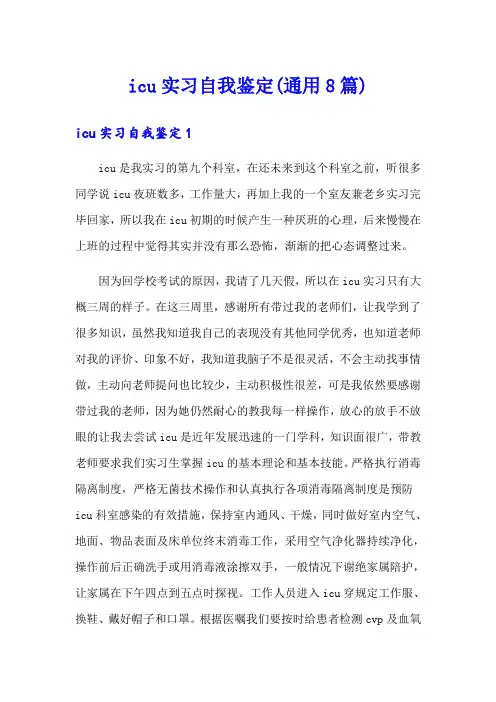 icu实习自我鉴定(通用8篇)

icu实习自我鉴定1

icu是我实习的第九个科室，在还未来到这个科室之前，听很多同学说icu夜班数多，工作量大，再加上我的一个室友兼老乡实习完毕回家，所以我在icu初期的时候产生一种厌班的心理，后来慢慢在上班的过程中觉得其实并没有那么恐怖，渐渐的把心态调整过来。

因为回学校考试的原因，我请了几天假，所以在icu实习只有大概三周的样子。在这三周里，感谢所有带过我的老师们，让我学到了很多知识，虽然我知道我自己的表现没有其他同学优秀，也知道老师对我的评价、印象不好，我知道我脑子不是很灵活，不会主动找事情做，主动向老师提问也比较少，主动积极性很差，可是我依然要感谢带过我的老师，因为她仍然耐心的教我每一样操作，放心的放手不放眼的让我去尝试icu是近年发展迅速的一门学科，知识面很广，带教老师要求我们实习生掌握icu的基本理论和基本技能。严格执行消毒隔离制度，严格无菌技术操作和认真执行各项消毒隔离制度是预防icu科室感染的有效措施，保持室内通风、干燥，同时做好室内空气、地面、物品表面及床单位终末消毒工作，采用空气净化器持续净化，操作前后正确洗手或用消毒液涂擦双手，一般情况下谢绝家属陪护，让家属在下午四点到五点时探视。工作人员进入icu穿规定工作服、换鞋、戴好帽子和口罩。根据医嘱我们要按时给患者检测cvp及血氧